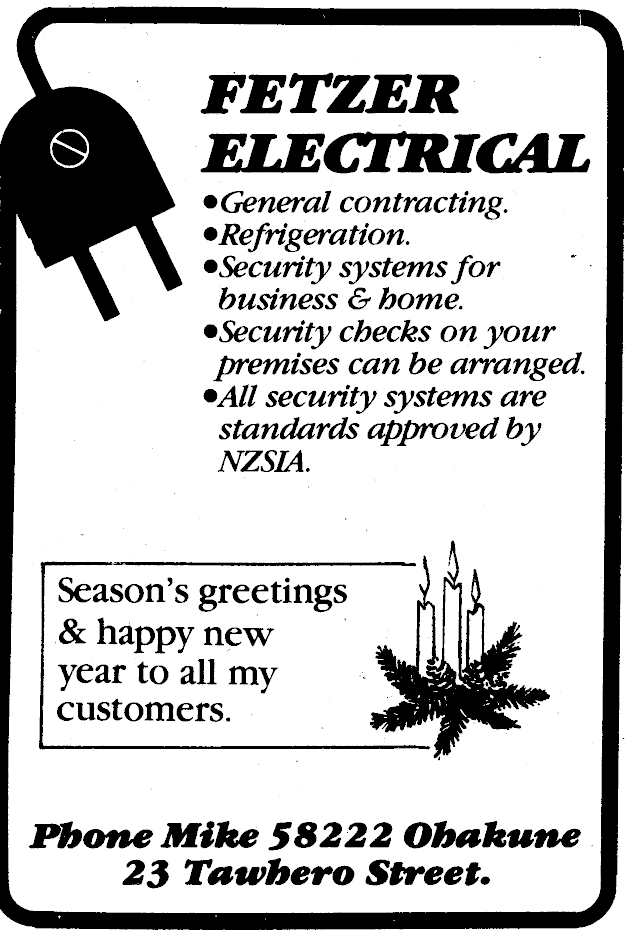 FETZER ELECTRICAL

• General contracting.
• Refrigeration.
• Security systems for business & home.
• Security checks on your premises can be arranged.
• All security systems are standards approved by NZSIA.

Season's greetings & happy new year to all my customers.

Phone Mike 58222 Ohakune
23 Tawhero Street.